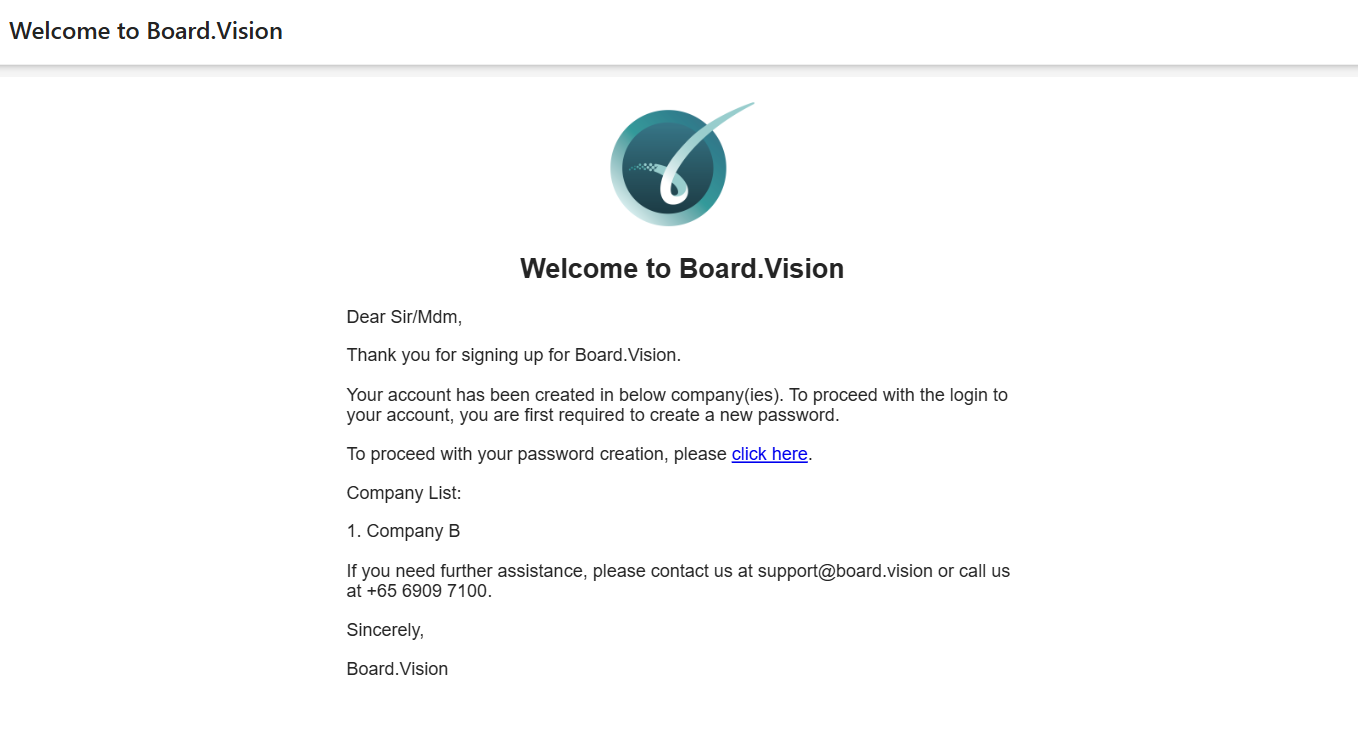 Welcome to Board.Vision

Welcome to Board.Vision

Dear Sir/Mdm,

Thank you for signing up for Board.Vision.

Your account has been created in below company(ies). To proceed with the login to your account, you are first required to create a new password.

To proceed with your password creation, please click here.

Company List:

1. Company B

If you need further assistance, please contact us at support@board.vision or call us at +65 6909 7100.

Sincerely,

Board.Vision